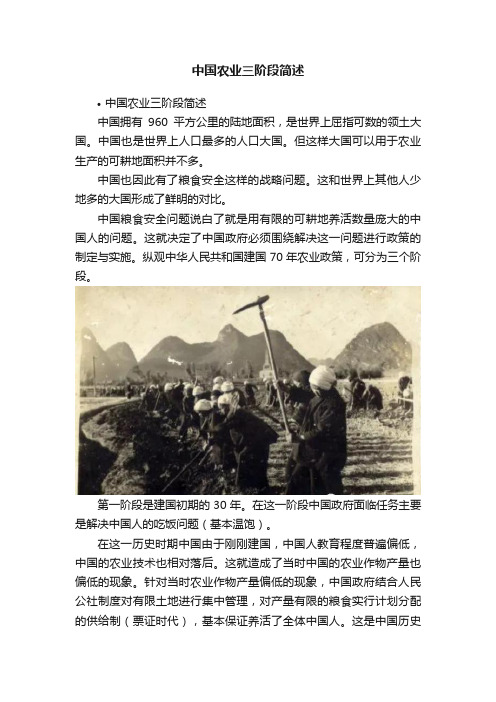 中国农业三阶段简述

• 中国农业三阶段简述

中国拥有 960 平方公里的陆地面积，是世界上屈指可数的领土大国。中国也是世界上人口最多的人口大国。但这样大国可以用于农业生产的可耕地面积并不多。

中国也因此有了粮食安全这样的战略问题。这和世界上其他人少地多的大国形成了鲜明的对比。

中国粮食安全问题说白了就是用有限的可耕地养活数量庞大的中国人的问题。这就决定了中国政府必须围绕解决这一问题进行政策的制定与实施。纵观中华人民共和国建国 70 年农业政策，可分为三个阶段。

第一阶段是建国初期的 30 年。在这一阶段中国政府面临任务主要是解决中国人的吃饭问题（基本温饱）。

在这一历史时期中国由于刚刚建国，中国人教育程度普遍偏低，中国的农业技术也相对落后。这就造成了当时中国的农业作物产量也偏低的现象。针对当时农业作物产量偏低的现象，中国政府结合人民公社制度对有限土地进行集中管理，对产量有限的粮食实行计划分配的供给制（票证时代），基本保证养活了全体中国人。这是中国历史